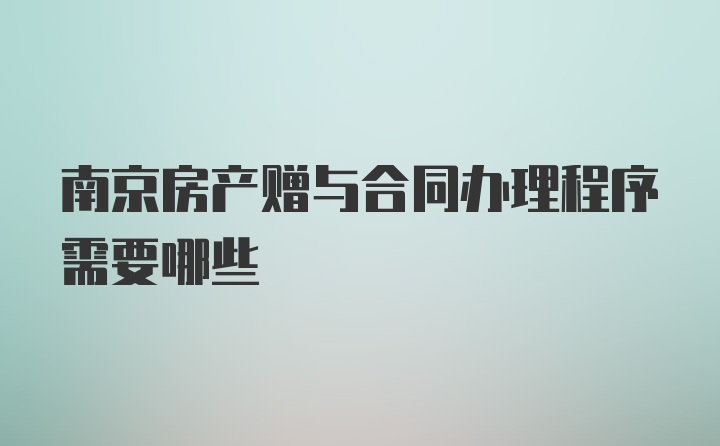 南京房产赠与合同办理程序需要哪些